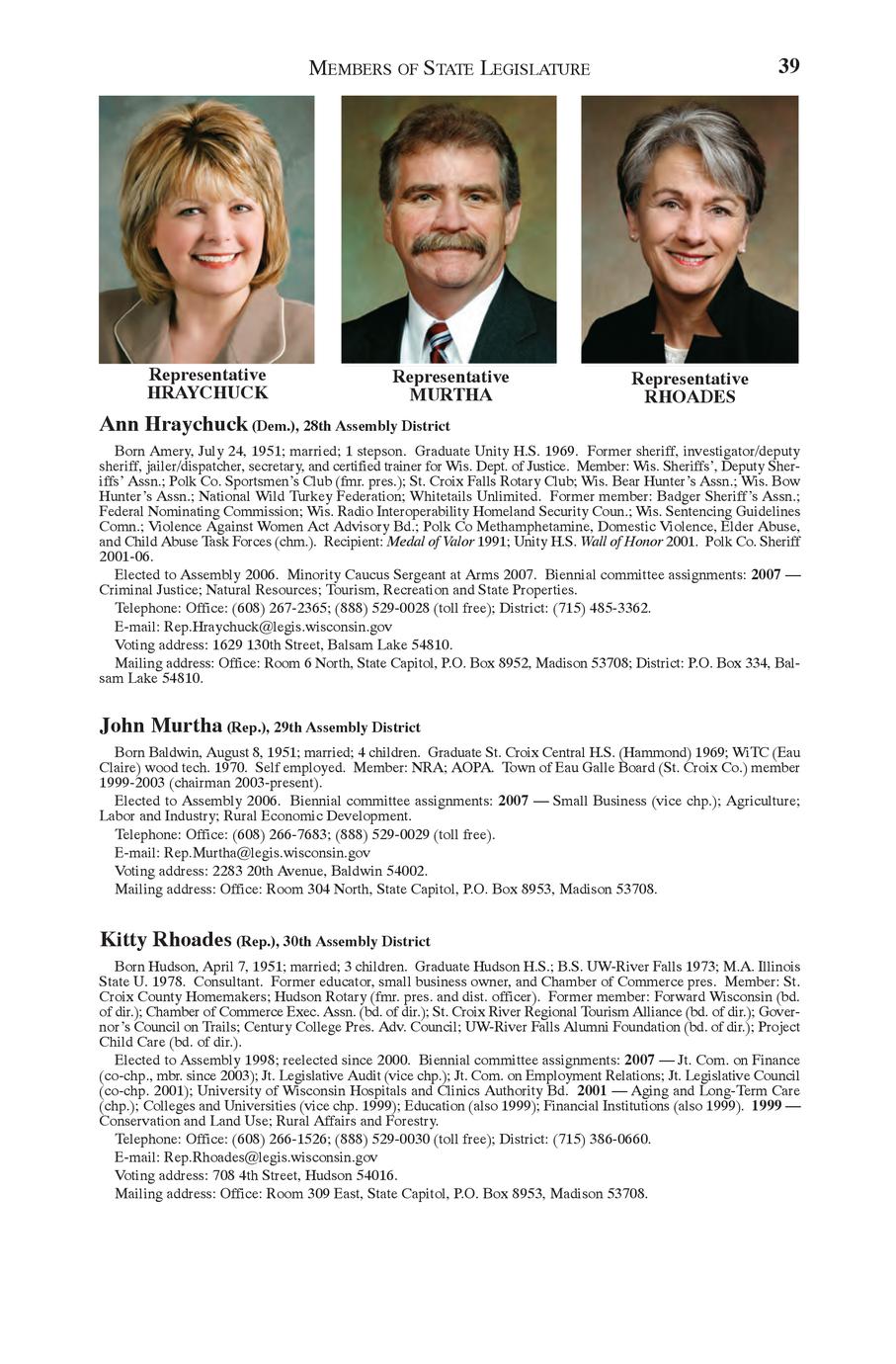 MEMBERS OF STATE LEGISLATURE 39

Representative
HRAYCHUCK

Representative
MURTHA

Representative
RHOADES

Ann Hraychuck (Dem.), 28th Assembly District

Born Amery, July 24, 1951; married; 1 stepson. Graduate Unity H.S. 1969. Former sheriff, investigator/deputy sheriff, jailer/dispatcher, secretary, and certified trainer for Wis. Dept. of Justice. Member: Wis. Sheriffs', Deputy Sheriffs' Assn.; Polk Co. Sportsmen's Club (fmr. pres.); St. Croix Falls Rotary Club; Wis. Bear Hunter's Assn.; Wis. Bow Hunter's Assn.; National Wild Turkey Federation; Whitetails Unlimited. Former member: Badger Sheriff's Assn.; Federal Nominating Commission; Wis. Radio Interoperability Homeland Security Coun.; Wis. Sentencing Guidelines Comn.; Violence Against Women Act Advisory Bd.; Polk Co Methamphetamine, Domestic Violence, Elder Abuse, and Child Abuse Task Forces (chm.). Recipient: Medal of Valor 1991; Unity H.S. Wall of Honor 2001. Polk Co. Sheriff 2001-06.

Elected to Assembly 2006. Minority Caucus Sergeant at Arms 2007. Biennial committee assignments: 2007 — Criminal Justice; Natural Resources; Tourism, Recreation and State Properties.

Telephone: Office: (608) 267-2365; (888) 529-0028 (toll free); District: (715) 485-3362.

E-mail: Rep.Hraychuck@legis.wisconsin.gov

Voting address: 1629 130th Street, Balsam Lake 54810.

Mailing address: Office: Room 6 North, State Capitol, P.O. Box 8952, Madison 53708; District: P.O. Box 334, Balsam Lake 54810.

John Murtha (Rep.), 29th Assembly District

Born Baldwin, August 8, 1951; married; 4 children. Graduate St. Croix Central H.S. (Hammond) 1969; WiTC (Eau Claire) wood tech. 1970. Self employed. Member: NRA; AOPA. Town of Eau Galle Board (St. Croix Co.) member 1999-2003 (chairman 2003-present).

Elected to Assembly 2006. Biennial committee assignments: 2007 — Small Business (vice chp.); Agriculture; Labor and Industry; Rural Economic Development.

Telephone: Office: (608) 266-7683; (888) 529-0029 (toll free).

E-mail: Rep.Murtha@legis.wisconsin.gov

Voting address: 2283 20th Avenue, Baldwin 54002.

Mailing address: Office: Room 304 North, State Capitol, P.O. Box 8953, Madison 53708.

Kitty Rhoades (Rep.), 30th Assembly District

Born Hudson, April 7, 1951; married; 3 children. Graduate Hudson H.S.; B.S. UW-River Falls 1973; M.A. Illinois State U. 1978. Consultant. Former educator, small business owner, and Chamber of Commerce pres. Member: St. Croix County Homemakers; Hudson Rotary (fmr. pres. and dist. officer). Former member: Forward Wisconsin (bd. of dir.); Chamber of Commerce Exec. Assn. (bd. of dir.); St. Croix River Regional Tourism Alliance (bd. of dir.); Governor's Council on Trails; Century College Pres. Adv. Council; UW-River Falls Alumni Foundation (bd. of dir.); Project Child Care (bd. of dir.).

Elected to Assembly 1998; reelected since 2000. Biennial committee assignments: 2007 — Jt. Com. on Finance (co-chp., mbr. since 2003); Jt. Legislative Audit (vice chp.); Jt. Com. on Employment Relations; Jt. Legislative Council (co-chp. 2001); University of Wisconsin Hospitals and Clinics Authority Bd. 2001 — Aging and Long-Term Care (chp.); Colleges and Universities (vice chp. 1999); Education (also 1999); Financial Institutions (also 1999). 1999 — Conservation and Land Use; Rural Affairs and Forestry.

Telephone: Office: (608) 266-1526; (888) 529-0030 (toll free); District: (715) 386-0660.

E-mail: Rep.Rhoades@legis.wisconsin.gov

Voting address: 708 4th Street, Hudson 54016.

Mailing address: Office: Room 309 East, State Capitol, P.O. Box 8953, Madison 53708.